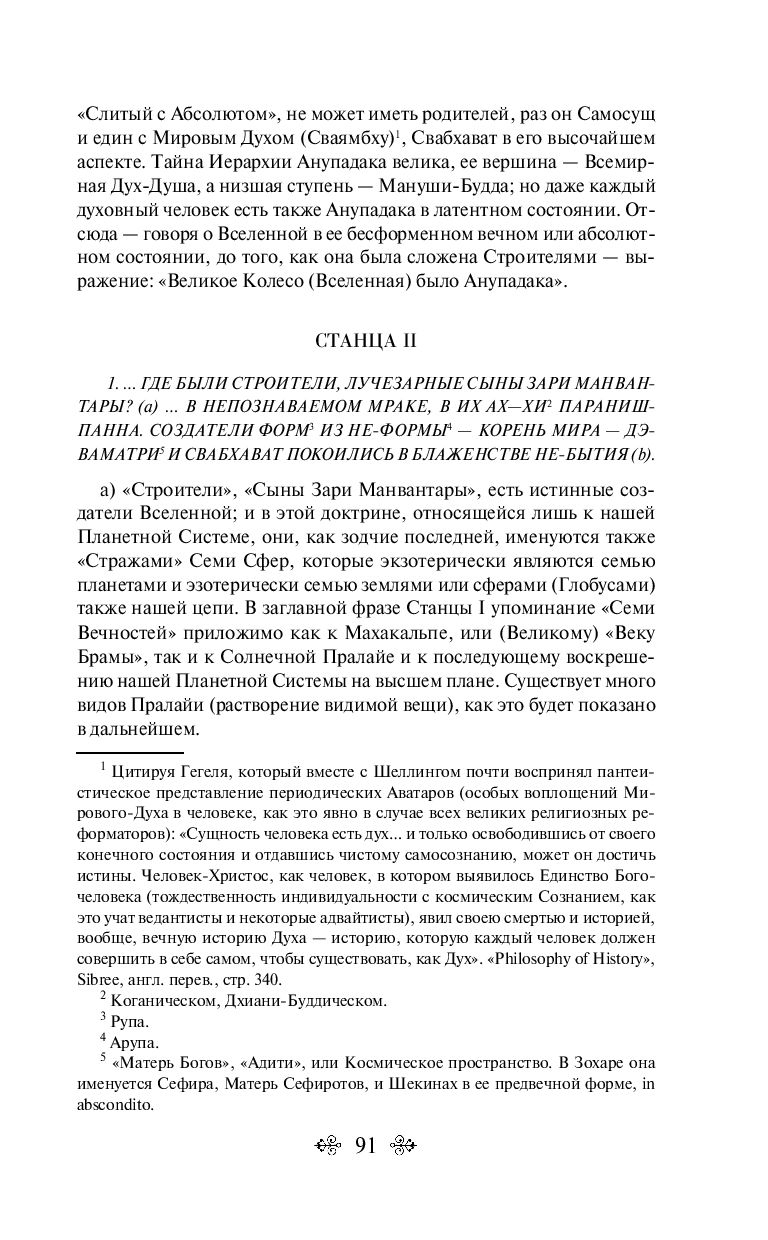 «Слитый с Абсолютом», не может иметь родителей, раз он Самосущ и един с Мировым Духом (Сваямбху)$^1$, Свабхават в его высочайшем аспекте. Тайна Иерархии Анупадака велика, ее вершина — Всемирная Дух-Душа, а низшая ступень — Мануши-Будда; но даже каждый духовный человек есть также Анупадака в латентном состоянии. Отсюда — говоря о Вселенной в ее бесформенном вечном или абсолютном состоянии, до того, как она была сложена Строителями — выражение: «Великое Колесо (Вселенная) было Анупадака».

СТАНЦА II

1. ... ГДЕ БЫЛИ СТРОИТЕЛИ, ЛУЧЕЗАРНЫЕ СЫНЫ ЗАРИ МАНВАНТАРЫ? (a) ... В НЕПОЗНАВАЕМОМ МРАКЕ, В ИХ АХ—ХИ$^2$ ПАРАНИШПАННА. СОЗДАТЕЛИ ФОРМ$^3$ ИЗ НЕ-ФОРМЫ$^4$ — КОРЕНЬ МИРА — ДЭВАМАТРИ$^5$ И СВАБХАВАТ ПОКОИЛИСЬ В БЛАЖЕНСТВЕ НЕ-БЫТИЯ (b).

а) «Строители», «Сыны Зари Манвантары», есть истинные создатели Вселенной; и в этой доктрине, относящейся лишь к нашей Планетной Системе, они, как зодчие последней, именуются также «Стражами» Семи Сфер, которые экзотерически являются семью планетами и эзотерически семью землями или сферами (Глобусами) также нашей цепи. В заглавной фразе Станцы I упоминание «Семи Вечностей» приложимо как к Махакальпе, или (Великому) «Веку Брамы», так и к Солнечной Пралайе и к последующему воскрешению нашей Планетной Системы на высшем плане. Существует много видов Пралайи (растворение видимой вещи), как это будет показано в дальнейшем.

$^1$ Цитируя Гегеля, который вместе с Шеллингом почти воспринял пантеистическое представление периодических Аватаров (особых воплощений Мирового-Духа в человеке, как это явно в случае всех великих религиозных реформаторов): «Сущность человека есть дух... и только освободившись от своего конечного состояния и отдавшись чистому самосознанию, может он достичь истины. Человек-Христос, как человек, в котором выявилось Единство Богочеловека (тождественность индивидуальности с космическим Сознанием, как это учат ведантисты и некоторые адвайтисты), явил своею смертью и историей, вообще, вечную историю Духа — историю, которую каждый человек должен совершить в себе самом, чтобы существовать, как Дух». «Philosophy of History», Sibree, англ. перев., стр. 340.

$^2$ Коганическом, Дхиани-Буддическом.

$^3$ Рупа.

$^4$ Арупа.

$^5$ «Матерь Богов», «Адити», или Космическое пространство. В Зохаре она именуется Сефира, Матерь Сефиротов, и Шекинах в ее предвечной форме, in abscondito.

91